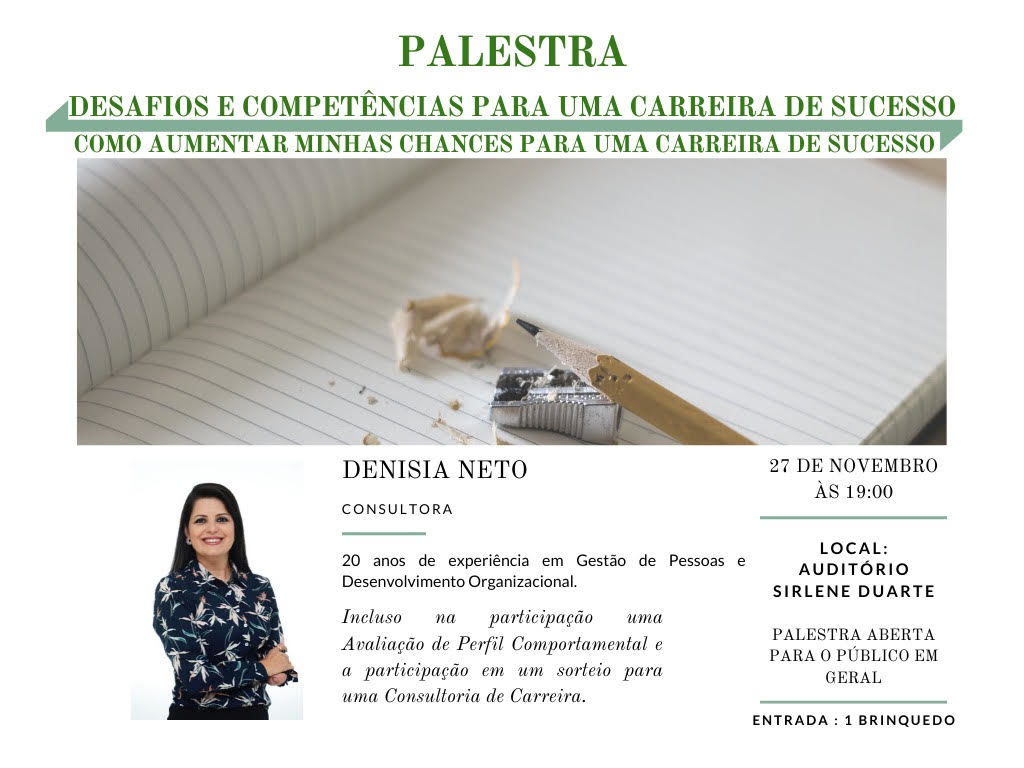 PALESTRA

DESAFIOS E COMPETÊNCIAS PARA UMA CARREIRA DE SUCESSO

COMO AUMENTAR MINHAS CHANCES PARA UMA CARREIRA DE SUCESSO

DENISIA NETO

CONSULTORA

20 anos de experiência em Gestão de Pessoas e Desenvolvimento Organizacional.

Incluso na participação uma Avaliação de Perfil Comportamental e a participação em um sorteio para uma Consultoria de Carreira.

27 DE NOVEMBRO ÀS 19:00

LOCAL: AUDITÓRIO SIRLENE DUARTE

PALESTRA ABERTA PARA O PÚBLICO EM GERAL

ENTRADA : 1 BRINQUEDO